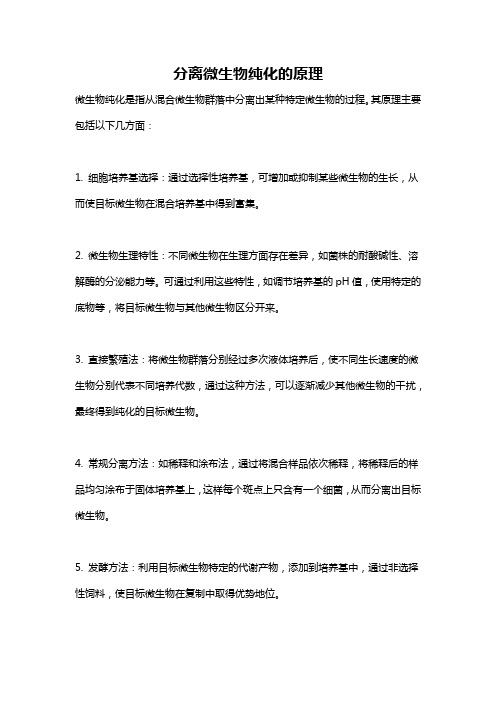 分离微生物纯化的原理

微生物纯化是指从混合微生物群落中分离出某种特定微生物的过程。其原理主要包括以下几方面：

1. 细胞培养基选择：通过选择性培养基，可增加或抑制某些微生物的生长，从而使目标微生物在混合培养基中得到富集。

2. 微生物生理特性：不同微生物在生理方面存在差异，如菌株的耐酸碱性、溶解酶的分泌能力等。可通过利用这些特性，如调节培养基的 pH 值，使用特定的底物等，将目标微生物与其他微生物区分开来。

3. 直接繁殖法：将微生物群落分别经过多次液体培养后，使不同生长速度的微生物分别代表不同培养代数，通过这种方法，可以逐渐减少其他微生物的干扰，最终得到纯化的目标微生物。

4. 常规分离方法：如稀释和涂布法，通过将混合样品依次稀释，将稀释后的样品均匀涂布于固体培养基上，这样每个斑点上只含有一个细菌，从而分离出目标微生物。

5. 发酵方法：利用目标微生物特定的代谢产物，添加到培养基中，通过非选择性饲料，使目标微生物在复制中取得优势地位。